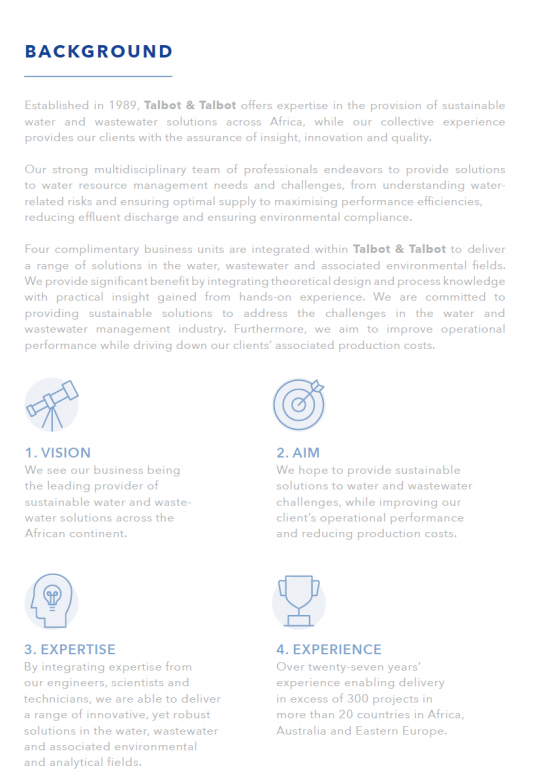 BACKGROUND

Established in 1989, Talbot & Talbot offers expertise in the provision of sustainable water and wastewater solutions across Africa, while our collective experience provides our clients with the assurance of insight, innovation and quality.

Our strong multidisciplinary team of professionals endeavors to provide solutions to water resource management needs and challenges, from understanding water-related risks and ensuring optimal supply to maximising performance efficiencies, reducing effluent discharge and ensuring environmental compliance.

Four complimentary business units are integrated within Talbot & Talbot to deliver a range of solutions in the water, wastewater and associated environmental fields. We provide significant benefit by integrating theoretical design and process knowledge with practical insight gained from hands-on experience. We are committed to providing sustainable solutions to address the challenges in the water and wastewater management industry. Furthermore, we aim to improve operational performance while driving down our clients' associated production costs.

1. VISION
We see our business being the leading provider of sustainable water and wastewater solutions across the African continent.

2. AIM
We hope to provide sustainable solutions to water and wastewater challenges, while improving our client's operational performance and reducing production costs.

3. EXPERTISE
By integrating expertise from our engineers, scientists and technicians, we are able to deliver a range of innovative, yet robust solutions in the water, wastewater and associated environmental and analytical fields.

4. EXPERIENCE
Over twenty-seven years' experience enabling delivery in excess of 300 projects in more than 20 countries in Africa, Australia and Eastern Europe.